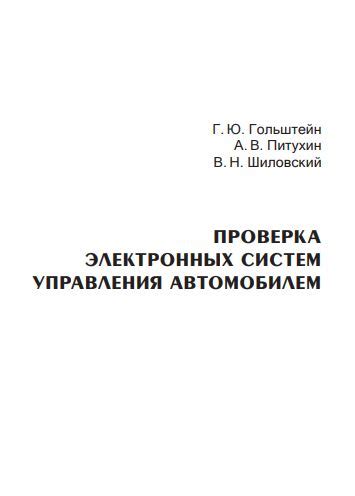 Г. Ю. Гольштейн
А. В. Питухин
В. Н. Шиловский

ПРОВЕРКА
ЭЛЕКТРОННЫХ СИСТЕМ
УПРАВЛЕНИЯ АВТОМОБИЛЕМ